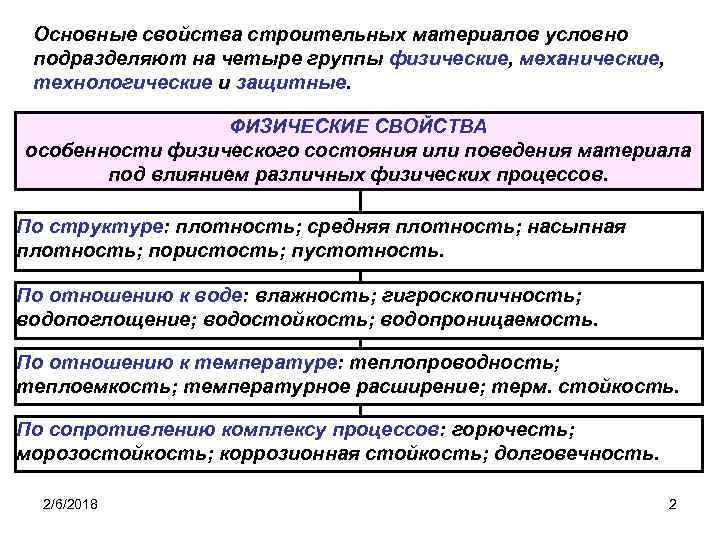 Основные свойства строительных материалов условно подразделяют на четыре группы физические, механические, технологические и защитные.

ФИЗИЧЕСКИЕ СВОЙСТВА
особенности физического состояния или поведения материала под влиянием различных физических процессов.

По структуре: плотность; средняя плотность; насыпная плотность; пористость; пустотность.

По отношению к воде: влажность; гигроскопичность; водопоглощение; водостойкость; водопроницаемость.

По отношению к температуре: теплопроводность; теплоемкость; температурное расширение; терм. стойкость.

По сопротивлению комплексу процессов: горючесть; морозостойкость; коррозионная стойкость; долговечность.

2/6/2018

2